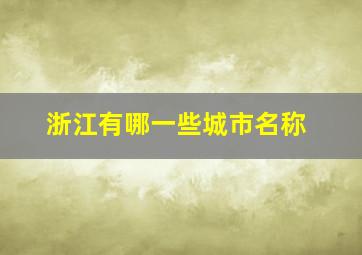 浙江有哪一些城市名称